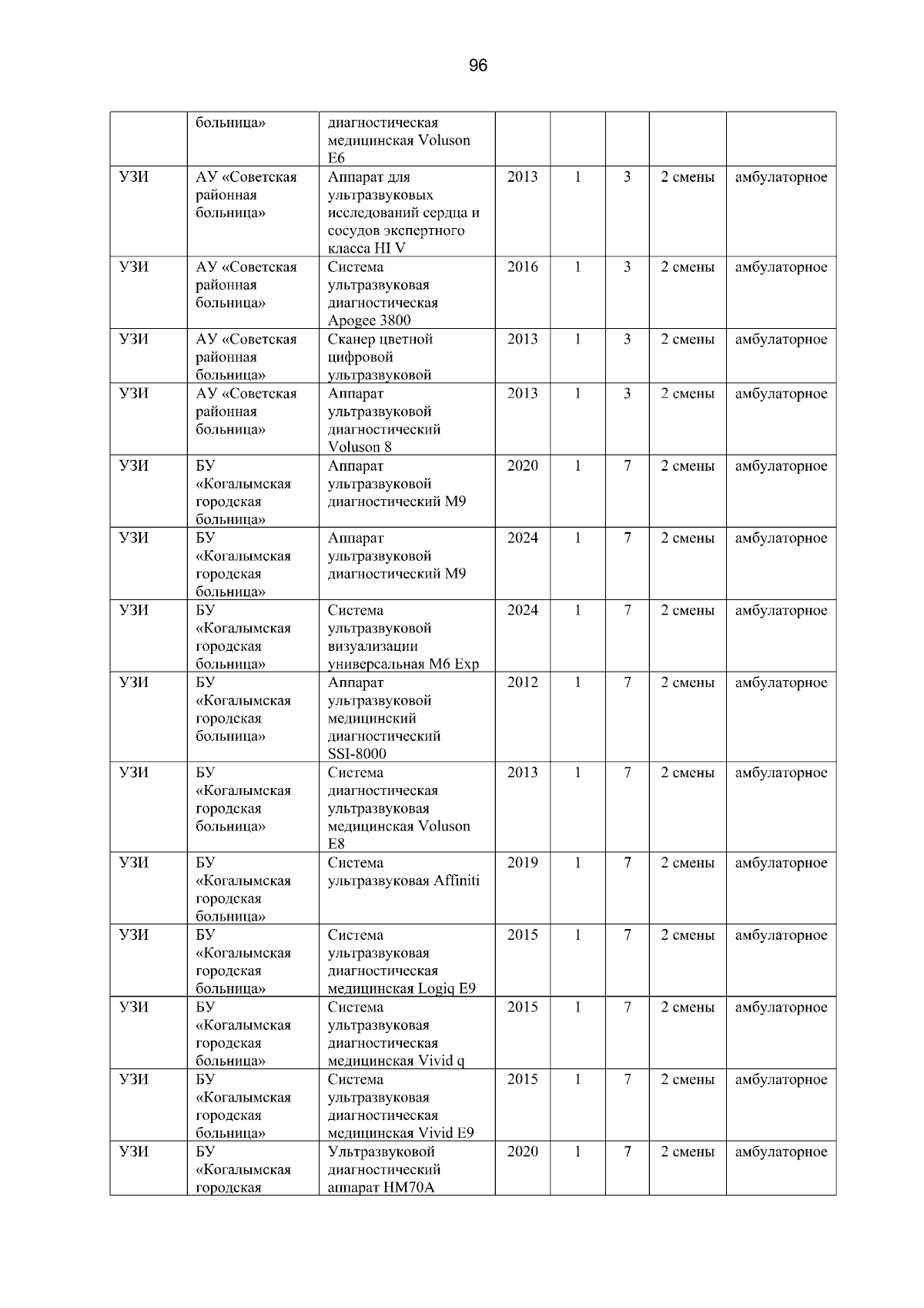 96

|  |  |  |  |  |  |  |  |
|---|---|---|---|---|---|---|---|
|  | больница» | диагностическая медицинская Voluson E6 |  |  |  |  |  |
| УЗИ | АУ «Советская районная больница» | Аппарат для ультразвуковых исследований сердца и сосудов экспертного класса HI V | 2013 | 1 | 3 | 2 смены | амбулаторное |
| УЗИ | АУ «Советская районная больница» | Система ультразвуковая диагностическая Apogee 3800 | 2016 | 1 | 3 | 2 смены | амбулаторное |
| УЗИ | АУ «Советская районная больница» | Сканер цветной цифровой ультразвуковой | 2013 | 1 | 3 | 2 смены | амбулаторное |
| УЗИ | АУ «Советская районная больница» | Аппарат ультразвуковой диагностический Voluson 8 | 2013 | 1 | 3 | 2 смены | амбулаторное |
| УЗИ | БУ «Когалымская городская больница» | Аппарат ультразвуковой диагностический M9 | 2020 | 1 | 7 | 2 смены | амбулаторное |
| УЗИ | БУ «Когалымская городская больница» | Аппарат ультразвуковой диагностический M9 | 2024 | 1 | 7 | 2 смены | амбулаторное |
| УЗИ | БУ «Когалымская городская больница» | Система ультразвуковой визуализации универсальная M6 Exp | 2024 | 1 | 7 | 2 смены | амбулаторное |
| УЗИ | БУ «Когалымская городская больница» | Аппарат ультразвуковой медицинский диагностический SSI-8000 | 2012 | 1 | 7 | 2 смены | амбулаторное |
| УЗИ | БУ «Когалымская городская больница» | Система диагностическая ультразвуковая медицинская Voluson E8 | 2013 | 1 | 7 | 2 смены | амбулаторное |
| УЗИ | БУ «Когалымская городская больница» | Система ультразвуковая Affiniti | 2019 | 1 | 7 | 2 смены | амбулаторное |
| УЗИ | БУ «Когалымская городская больница» | Система ультразвуковая диагностическая медицинская Logiq E9 | 2015 | 1 | 7 | 2 смены | амбулаторное |
| УЗИ | БУ «Когалымская городская больница» | Система ультразвуковая диагностическая медицинская Vivid q | 2015 | 1 | 7 | 2 смены | амбулаторное |
| УЗИ | БУ «Когалымская городская больница» | Система ультразвуковая диагностическая медицинская Vivid E9 | 2015 | 1 | 7 | 2 смены | амбулаторное |
| УЗИ | БУ «Когалымская городская | Ультразвуковой диагностический аппарат HM70A | 2020 | 1 | 7 | 2 смены | амбулаторное |